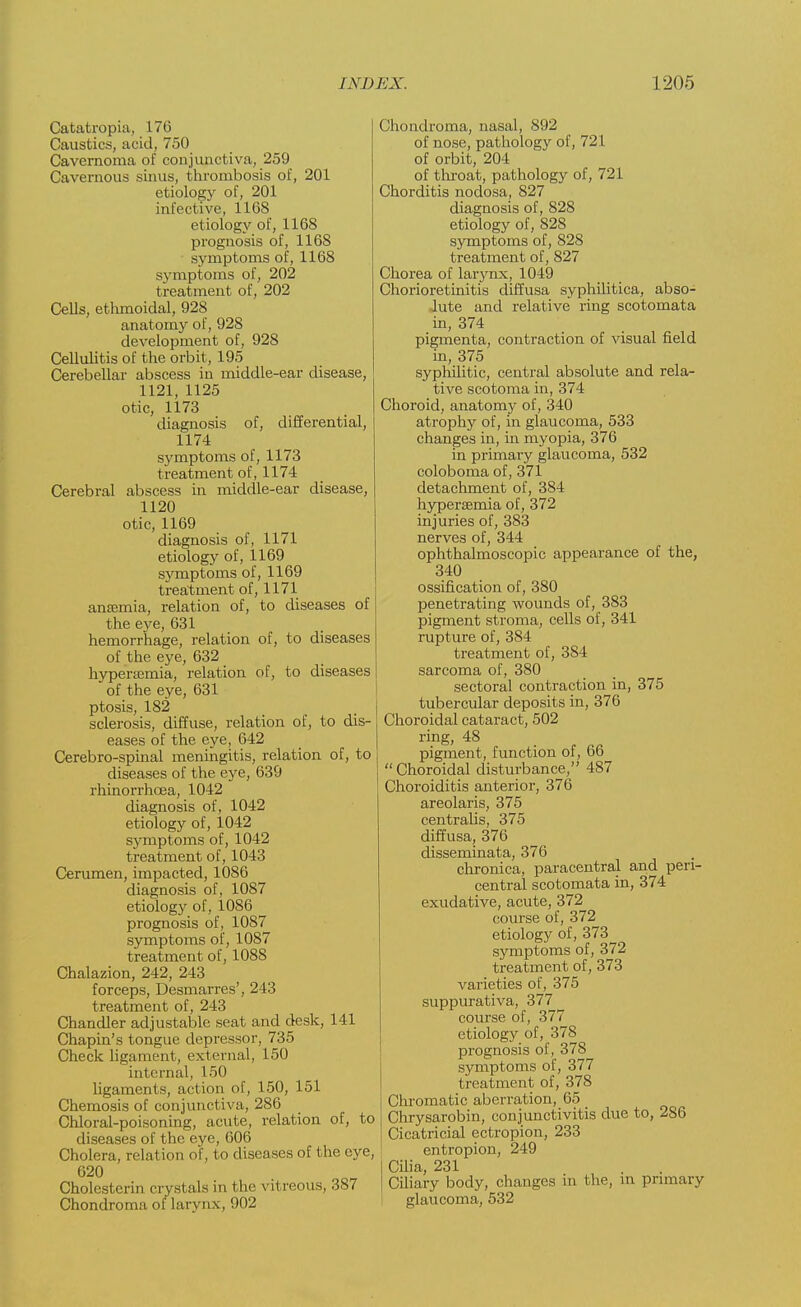 INDEX. 1205

Catatropia, 176
Caustics, acid, 750
Cavernoma of conjunctiva, 259
Cavernous sinus, thrombosis of, 201
etiology of, 201
infective, 1168
etiology of, 1168
prognosis of, 1168
symptoms of, 1168
symptoms of, 202
treatment of, 202
Cells, ethmoidal, 928
anatomy of, 928
development of, 928
Cellulitis of the orbit, 195
Cerebellar abscess in middle-ear disease, 1121, 1125
otic, 1173
diagnosis of, differential, 1174
symptoms of, 1173
treatment of, 1174
Cerebral abscess in middle-ear disease, 1120
otic, 1169
diagnosis of, 1171
etiology of, 1169
symptoms of, 1169
treatment of, 1171
anæmia, relation of, to diseases of the eye, 631
hemorrhage, relation of, to diseases of the eye, 632
hyperæmia, relation of, to diseases of the eye, 631
ptosis, 182
sclerosis, diffuse, relation of, to diseases of the eye, 642
Cerebro-spinal meningitis, relation of, to diseases of the eye, 639
rhinorrhœa, 1042
diagnosis of, 1042
etiology of, 1042
symptoms of, 1042
treatment of, 1043
Cerumen, impacted, 1086
diagnosis of, 1087
etiology of, 1086
prognosis of, 1087
symptoms of, 1087
treatment of, 1088
Chalazion, 242, 243
forceps, Desmarres', 243
treatment of, 243
Chandler adjustable seat and desk, 141
Chapin's tongue depressor, 735
Check ligament, external, 150
internal, 150
ligaments, action of, 150, 151
Chemosis of conjunctiva, 286
Chloral-poisoning, acute, relation of, to diseases of the eye, 606
Cholera, relation of, to diseases of the eye, 620
Cholesterin crystals in the vitreous, 387
Chondroma of larynx, 902

Chondroma, nasal, 892
of nose, pathology of, 721
of orbit, 204
of throat, pathology of, 721
Chorditis nodosa, 827
diagnosis of, 828
etiology of, 828
symptoms of, 828
treatment of, 827
Chorea of larynx, 1049
Chorioretinitis diffusa syphilitica, absolute and relative ring scotomata in, 374
pigmenta, contraction of visual field in, 375
syphilitic, central absolute and relative scotoma in, 374
Choroid, anatomy of, 340
atrophy of, in glaucoma, 533
changes in, in myopia, 376
in primary glaucoma, 532
coloboma of, 371
detachment of, 384
hyperæmia of, 372
injuries of, 383
nerves of, 344
ophthalmoscopic appearance of the, 340
ossification of, 380
penetrating wounds of, 383
pigment stroma, cells of, 341
rupture of, 384
treatment of, 384
sarcoma of, 380
sectoral contraction in, 375
tubercular deposits in, 376
Choroidal cataract, 502
ring, 48
pigment, function of, 66
"Choroidal disturbance," 487
Choroiditis anterior, 376
areolaris, 375
centralis, 375
diffusa, 376
disseminata, 376
chronica, paracentral and pericentral scotomata in, 374
exudative, acute, 372
course of, 372
etiology of, 373
symptoms of, 372
treatment of, 373
varieties of, 375
suppurativa, 377
course of, 377
etiology of, 378
prognosis of, 378
symptoms of, 377
treatment of, 378
Chromatic aberration, 65
Chrysarobin, conjunctivitis due to, 286
Cicatricial ectropion, 233
entropion, 249
Cilia, 231
Ciliary body, changes in the, in primary glaucoma, 532